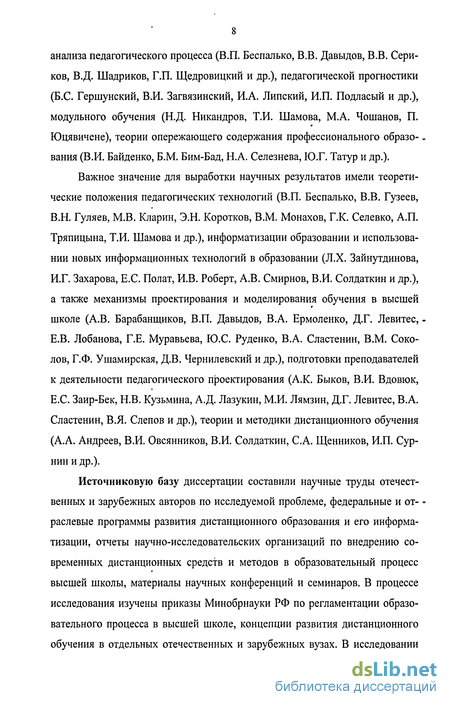 8

анализа педагогического процесса (В.П. Беспалько, В.В. Давыдов, В.В. Сериков, В.Д. Шадриков, Г.П. Щедровицкий и др.), педагогической прогностики (Б.С. Гершунский, В.И. Загвязинский, И.А. Липский, И.П. Подласый и др.), модульного обучения (Н.Д. Никандров, Т.И. Шамова, М.А. Чошанов, П. Юцявичене), теории опережающего содержания профессионального образования (В.И. Байденко, Б.М. Бим-Бад, Н.А. Селезнева, Ю.Г. Татур и др.).

Важное значение для выработки научных результатов имели теоретические положения педагогических технологий (В.П. Беспалько, В.В. Гузеев, В.Н. Гуляев, М.В. Кларин, Э.Н. Коротков, В.М. Монахов, Г.К. Селевко, А.П. Тряпицына, Т.И. Шамова и др.), информатизации образовании и использовании новых информационных технологий в образовании (Л.Х. Зайнутдинова, И.Г. Захарова, Е.С. Полат, И.В. Роберт, А.В. Смирнов, В.И. Солдаткин и др.), а также механизмы проектирования и моделирования обучения в высшей школе (А.В. Барабанщиков, В.П. Давыдов, В.А. Ермоленко, Д.Г. Левитес, Е.В. Лобанова, Г.Е. Муравьева, Ю.С. Руденко, В.А. Сластенин, В.М. Соколов, Г.Ф. Ушамирская, Д.В. Чернилевский и др.), подготовки преподавателей к деятельности педагогического проектирования (А.К. Быков, В.И. Вдовюк, Е.С. Заир-Бек, Н.В. Кузьмина, А.Д. Лазукин, М.И. Лямзин, Д.Г. Левитес, В.А. Сластенин, В.Я. Слепов и др.), теории и методики дистанционного обучения (А.А. Андреев, В.И. Овсянников, В.И. Солдаткин, С.А. Щенников, И.П. Сурнин и др.).

Источниковую базу диссертации составили научные труды отечественных и зарубежных авторов по исследуемой проблеме, федеральные и отраслевые программы развития дистанционного образования и его информатизации, отчеты научно-исследовательских организаций по внедрению современных дистанционных средств и методов в образовательный процесс высшей школы, материалы научных конференций и семинаров. В процессе исследования изучены приказы Минобрнауки РФ по регламентации образовательного процесса в высшей школе, концепции развития дистанционного обучения в отдельных отечественных и зарубежных вузах. В исследовании

dsLib.net
библиотека диссертаций